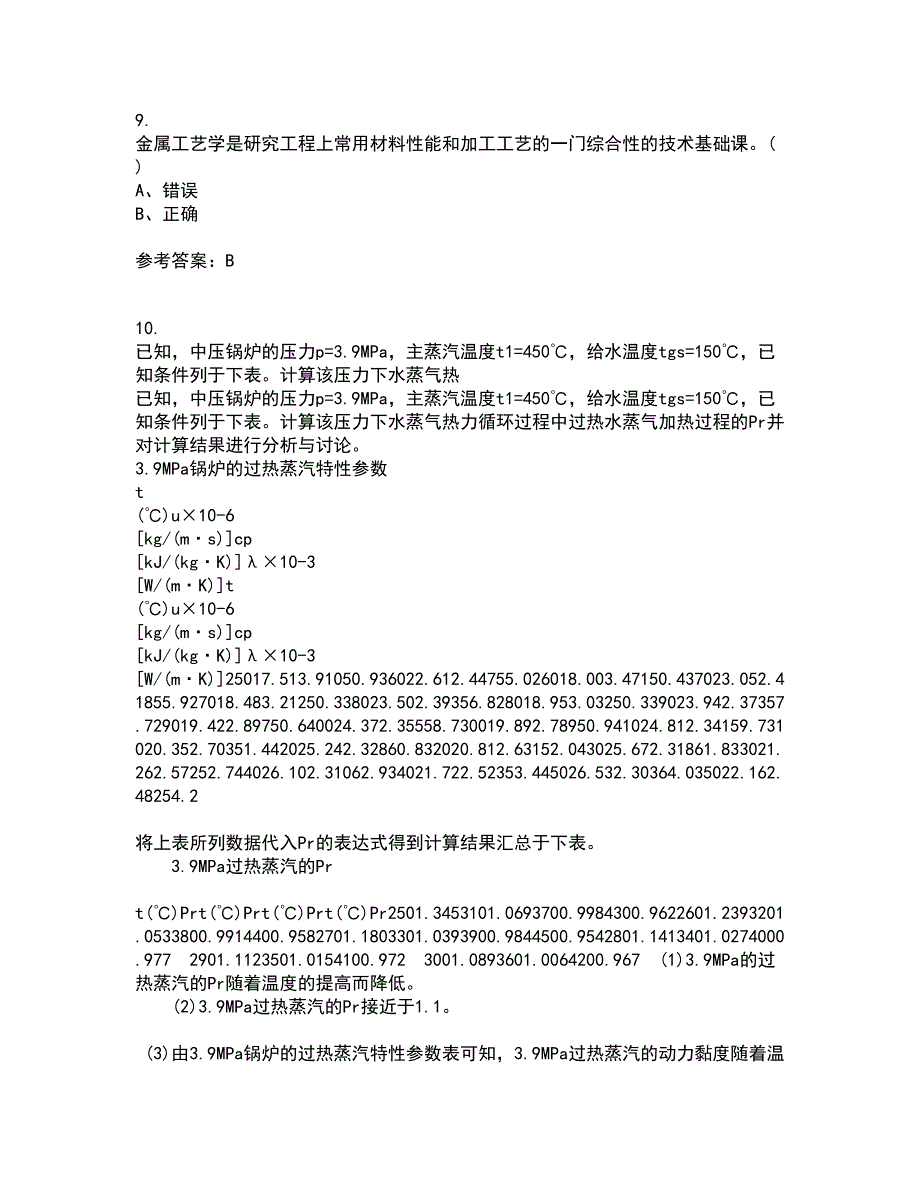 9.
金属工艺学是研究工程上常用材料性能和加工工艺的一门综合性的技术基础课。(
)
A、错误
B、正确

参考答案：B

10.
已知，中压锅炉的压力p=3.9MPa，主蒸汽温度t1=450℃，给水温度tgs=150℃，已知条件列于下表。计算该压力下水蒸气热
已知，中压锅炉的压力p=3.9MPa，主蒸汽温度t1=450℃，给水温度tgs=150℃，已知条件列于下表。计算该压力下水蒸气热力循环过程中过热水蒸气加热过程的Pr并对计算结果进行分析与讨论。
3.9MPa锅炉的过热蒸汽特性参数
t
(℃)u×10-6
[kg/(m·s)]cp
[kJ/(kg·K)]λ×10-3
[W/(m·K)]t
(℃)u×10-6
[kg/(m·s)]cp
[kJ/(kg·K)]λ×10-3
[W/(m·K)]25017.513.91050.936022.612.44755.026018.003.47150.437023.052.41855.927018.483.21250.338023.502.39356.828018.953.03250.339023.942.37357.729019.422.89750.640024.372.35558.730019.892.78950.941024.812.34159.731020.352.70351.442025.242.32860.832020.812.63152.043025.672.31861.833021.262.57252.744026.102.31062.934021.722.52353.445026.532.30364.035022.162.48254.2

将上表所列数据代入Pr的表达式得到计算结果汇总于下表。
3.9MPa过热蒸汽的Pr

t(℃)Prt(℃)Prt(℃)Prt(℃)Pr2501.3453101.0693700.9984300.9622601.2393201.0533800.9914400.9582701.1803301.0393900.9844500.9542801.1413401.0274000.977 2901.1123501.0154100.972 3001.0893601.0064200.967 (1)3.9MPa的过热蒸汽的Pr随着温度的提高而降低。
(2)3.9MPa过热蒸汽的Pr接近于1.1。

(3)由3.9MPa锅炉的过热蒸汽特性参数表可知，3.9MPa过热蒸汽的动力黏度随着温